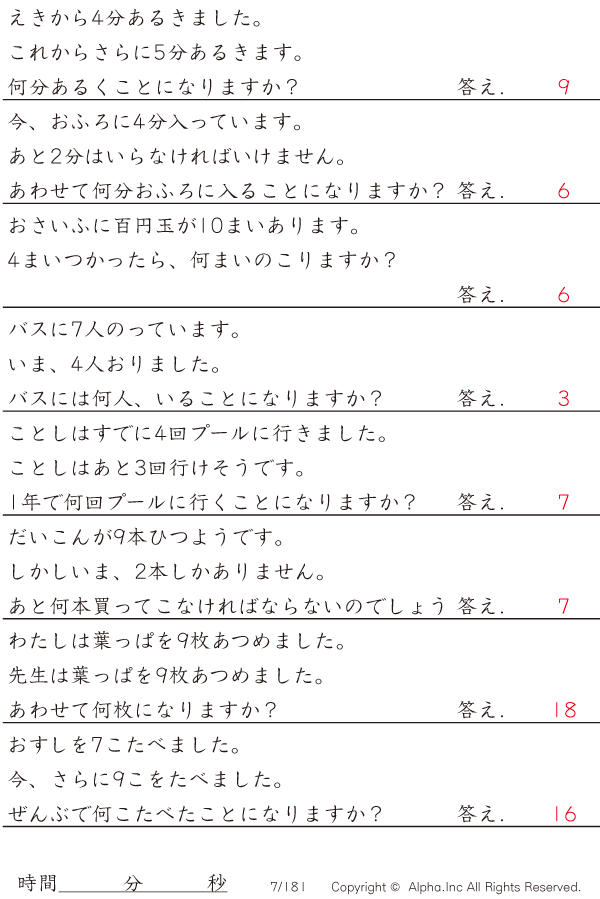 えきから4分あるきました。

これからさらに5分あるきます。

何分あるくことになりますか？ 答え. 9

今、おふろに4分入っています。

あと2分はいらなければいけません。

あわせて何分おふろに入ることになりますか？ 答え. 6

おさいふに百円玉が10まいあります。

4まいつかったら、何まいのこりますか？

答え. 6

バスに7人のっています。

いま、4人おりました。

バスには何人、いることになりますか？ 答え. 3

ことしはすでに4回プールに行きました。

ことしはあと3回行けそうです。

1年で何回プールに行くことになりますか？ 答え. 7

だいこんが9本ひつようです。

しかしいま、2本しかありません。

あと何本買ってこなければならないのでしょう 答え. 7

わたしは葉っぱを9枚あつめました。

先生は葉っぱを9枚あつめました。

あわせて何枚になりますか？ 答え. 18

おすしを7こたべました。

今、さらに9こをたべました。

ぜんぶで何こたべたことになりますか？ 答え. 16

時間____分____秒 7/181 Copyright © Alpha.Inc All Rights Reserved.